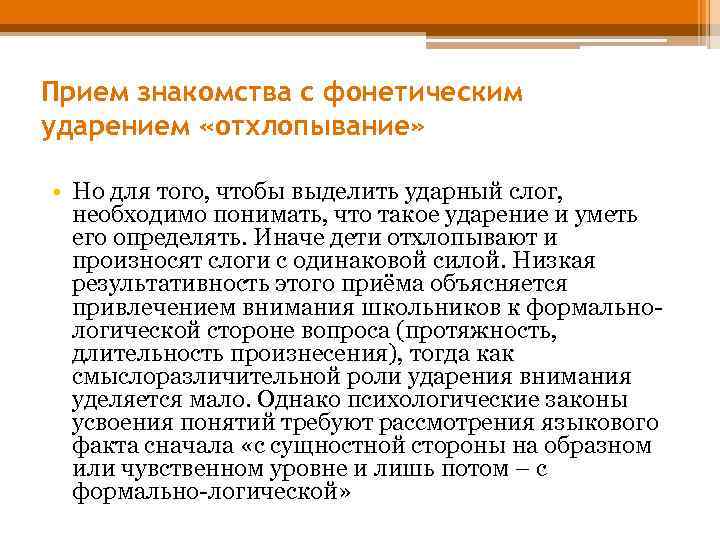 Прием знакомства с фонетическим ударением «отхлопывание»

• Но для того, чтобы выделить ударный слог, необходимо понимать, что такое ударение и уметь его определять. Иначе дети отхлопывают и произносят слоги с одинаковой силой. Низкая результативность этого приёма объясняется привлечением внимания школьников к формально-логической стороне вопроса (протяжность, длительность произнесения), тогда как смыслоразличительной роли ударения внимания уделяется мало. Однако психологические законы усвоения понятий требуют рассмотрения языкового факта сначала «с сущностной стороны на образном или чувственном уровне и лишь потом – с формально-логической»